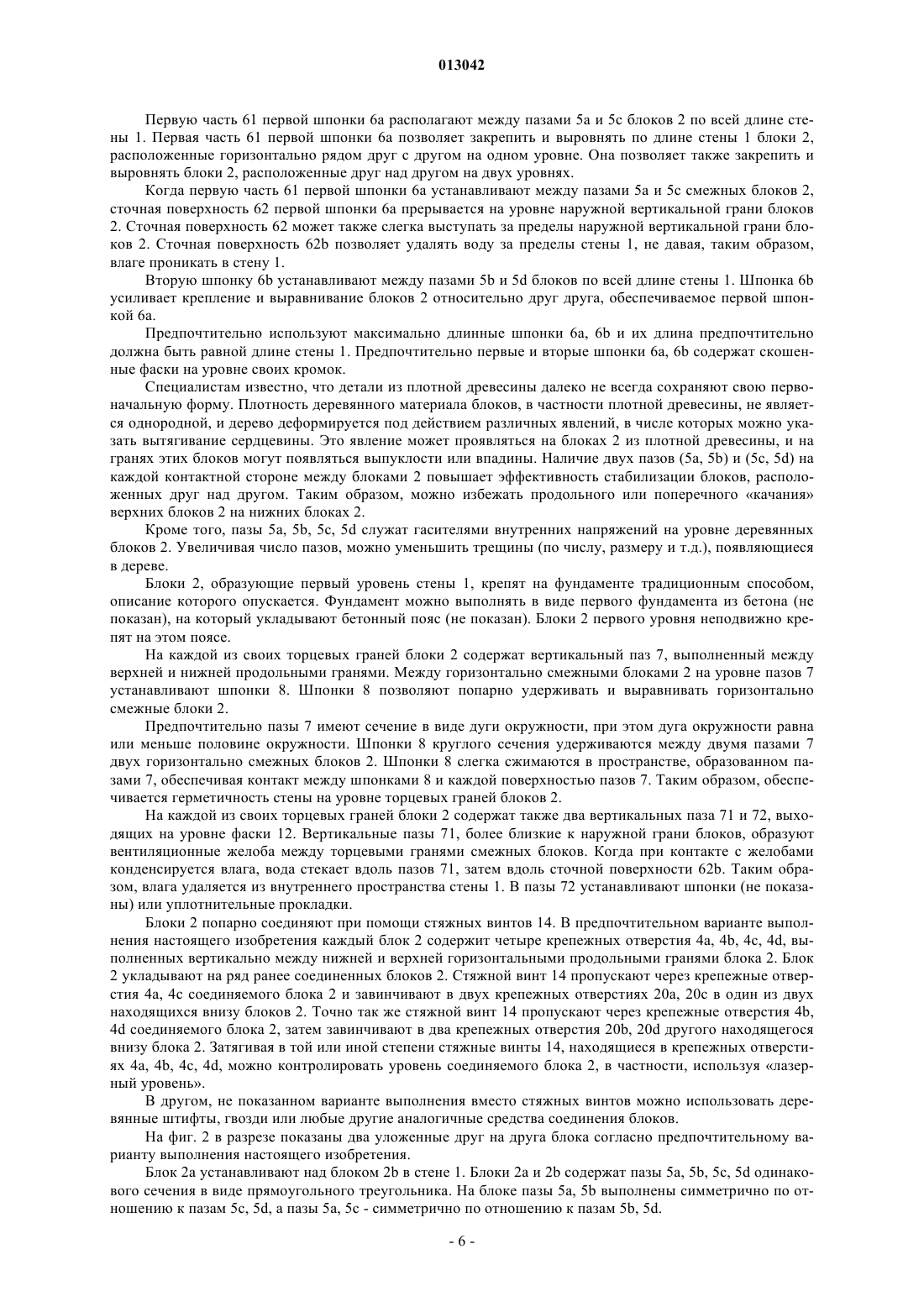 013042

Первую часть 61 первой шпонки 6а располагают между пазами 5а и 5с блоков 2 по всей длине стены 1. Первая часть 61 первой шпонки 6а позволяет закрепить и выровнять по длине стены 1 блоки 2, расположенные горизонтально рядом друг с другом на одном уровне. Она позволяет также закрепить и выровнять блоки 2, расположенные друг над другом на двух уровнях.

Когда первую часть 61 первой шпонки 6а устанавливают между пазами 5а и 5с смежных блоков 2, сточная поверхность 62 первой шпонки 6а прерывается на уровне наружной вертикальной грани блоков 2. Сточная поверхность 62 может также слегка выступать за пределы наружной вертикальной грани блоков 2. Сточная поверхность 62b позволяет удалять воду за пределы стены 1, не давая, таким образом, влаге проникать в стену 1.

Вторую шпонку 6b устанавливают между пазами 5b и 5d блоков по всей длине стены 1. Шпонка 6b усиливает крепление и выравнивание блоков 2 относительно друг друга, обеспечиваемое первой шпонкой 6а.

Предпочтительно используют максимально длинные шпонки 6а, 6b и их длина предпочтительно должна быть равной длине стены 1. Предпочтительно первые и вторые шпонки 6а, 6b содержат скошенные фаски на уровне своих кромок.

Специалистам известно, что детали из плотной древесины далеко не всегда сохраняют свою первоначальную форму. Плотность деревянного материала блоков, в частности плотной древесины, не является однородной, и дерево деформируется под действием различных явлений, в числе которых можно указать вытягивание сердцевины. Это явление может проявляться на блоках 2 из плотной древесины, и на гранях этих блоков могут появляться выпуклости или впадины. Наличие двух пазов (5а, 5b) и (5с, 5d) на каждой контактной стороне между блоками 2 повышает эффективность стабилизации блоков, расположенных друг над другом. Таким образом, можно избежать продольного или поперечного «качания» верхних блоков 2 на нижних блоках 2.

Кроме того, пазы 5а, 5b, 5с, 5d служат гасителями внутренних напряжений на уровне деревянных блоков 2. Увеличивая число пазов, можно уменьшить трещины (по числу, размеру и т.д.), появляющиеся в дереве.

Блоки 2, образующие первый уровень стены 1, крепят на фундаменте традиционным способом, описание которого опускается. Фундамент можно выполнять в виде первого фундамента из бетона (не показан), на который укладывают бетонный пояс (не показан). Блоки 2 первого уровня неподвижно крепят на этом поясе.

На каждой из своих торцевых граней блоки 2 содержат вертикальный паз 7, выполненный между верхней и нижней продольными гранями. Между горизонтально смежными блоками 2 на уровне пазов 7 устанавливают шпонки 8. Шпонки 8 позволяют попарно удерживать и выравнивать горизонтально смежные блоки 2.

Предпочтительно пазы 7 имеют сечение в виде дуги окружности, при этом дуга окружности равна или меньше половине окружности. Шпонки 8 круглого сечения удерживаются между двумя пазами 7 двух горизонтально смежных блоков 2. Шпонки 8 слегка сжимаются в пространстве, образованном пазами 7, обеспечивая контакт между шпонками 8 и каждой поверхностью пазов 7. Таким образом, обеспечивается герметичность стены на уровне торцевых граней блоков 2.

На каждой из своих торцевых граней блоки 2 содержат также два вертикальных паза 71 и 72, выходящих на уровне фаски 12. Вертикальные пазы 71, более близкие к наружной грани блоков, образуют вентиляционные желоба между торцевыми гранями смежных блоков. Когда при контакте с желобами конденсируется влага, вода стекает вдоль пазов 71, затем вдоль сточной поверхности 62b. Таким образом, влага удаляется из внутреннего пространства стены 1. В пазы 72 устанавливают шпонки (не показаны) или уплотнительные прокладки.

Блоки 2 попарно соединяют при помощи стяжных винтов 14. В предпочтительном варианте выполнения настоящего изобретения каждый блок 2 содержит четыре крепежных отверстия 4а, 4b, 4с, 4d, выполненных вертикально между нижней и верхней горизонтальными продольными гранями блока 2. Блок 2 укладывают на ряд ранее соединенных блоков 2. Стяжной винт 14 пропускают через крепежные отверстия 4а, 4с соединяемого блока 2 и завинчивают в двух крепежных отверстиях 20а, 20с в один из двух находящихся внизу блоков 2. Точно так же стяжной винт 14 пропускают через крепежные отверстия 4b, 4d соединяемого блока 2, затем завинчивают в два крепежных отверстия 20b, 20d другого находящегося внизу блока 2. Затягивая в той или иной степени стяжные винты 14, находящиеся в крепежных отверстиях 4а, 4b, 4с, 4d, можно контролировать уровень соединяемого блока 2, в частности, используя «лазерный уровень».

В другом, не показанном варианте выполнения вместо стяжных винтов можно использовать деревянные штифты, гвозди или любые другие аналогичные средства соединения блоков.

На фиг. 2 в разрезе показаны два уложенные друг на друга блока согласно предпочтительному варианту выполнения настоящего изобретения.

Блок 2а устанавливают над блоком 2b в стене 1. Блоки 2а и 2b содержат пазы 5а, 5b, 5с, 5d одинакового сечения в виде прямоугольного треугольника. На блоке пазы 5а, 5b выполнены симметрично по отношению к пазам 5с, 5d, а пазы 5а, 5с - симметрично по отношению к пазам 5b, 5d.

- 6 -